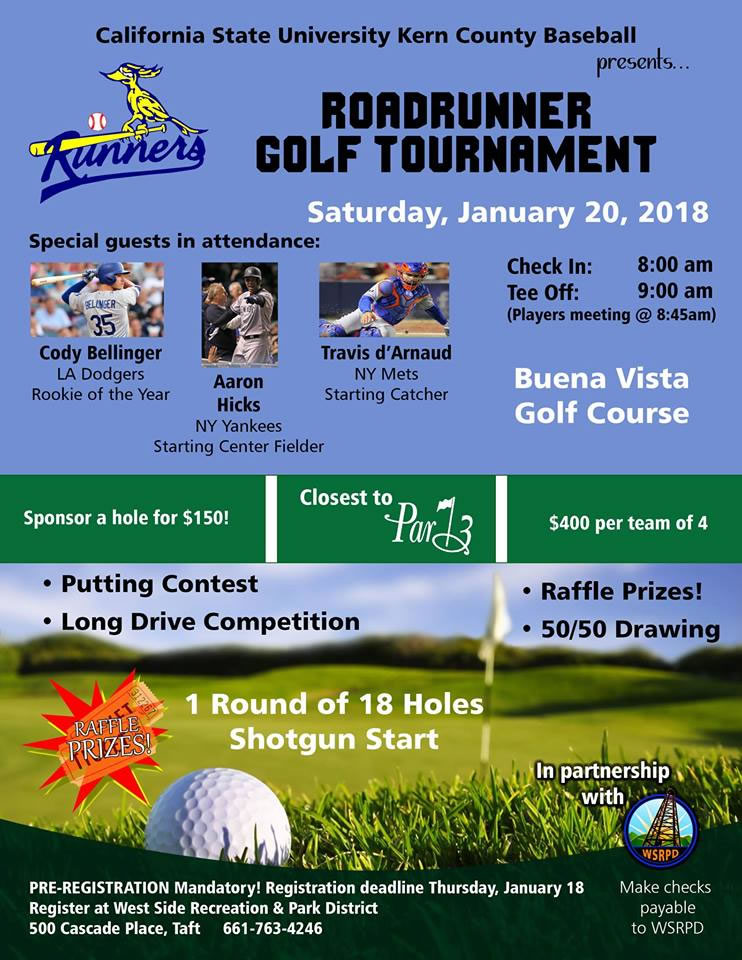 California State University Kern County Baseball
presents...

Runners

ROADRUNNER GOLF TOURNAMENT

Saturday, January 20, 2018

Special guests in attendance:

BELLINGER 35

Cody Bellinger
LA Dodgers
Rookie of the Year

Aaron Hicks
NY Yankees
Starting Center Fielder

Travis d'Arnaud
NY Mets
Starting Catcher

Check In: 8:00 am
Tee Off: 9:00 am
(Players meeting @ 8:45am)

Buena Vista Golf Course

Sponsor a hole for $150!

Closest to Par 3

$400 per team of 4

• Putting Contest
• Long Drive Competition

• Raffle Prizes!
• 50/50 Drawing

RAFFLE PRIZES!

1 Round of 18 Holes
Shotgun Start

In partnership with

WSRPD

PRE-REGISTRATION Mandatory! Registration deadline Thursday, January 18
Register at West Side Recreation & Park District
500 Cascade Place, Taft 661-763-4246

Make checks payable to WSRPD